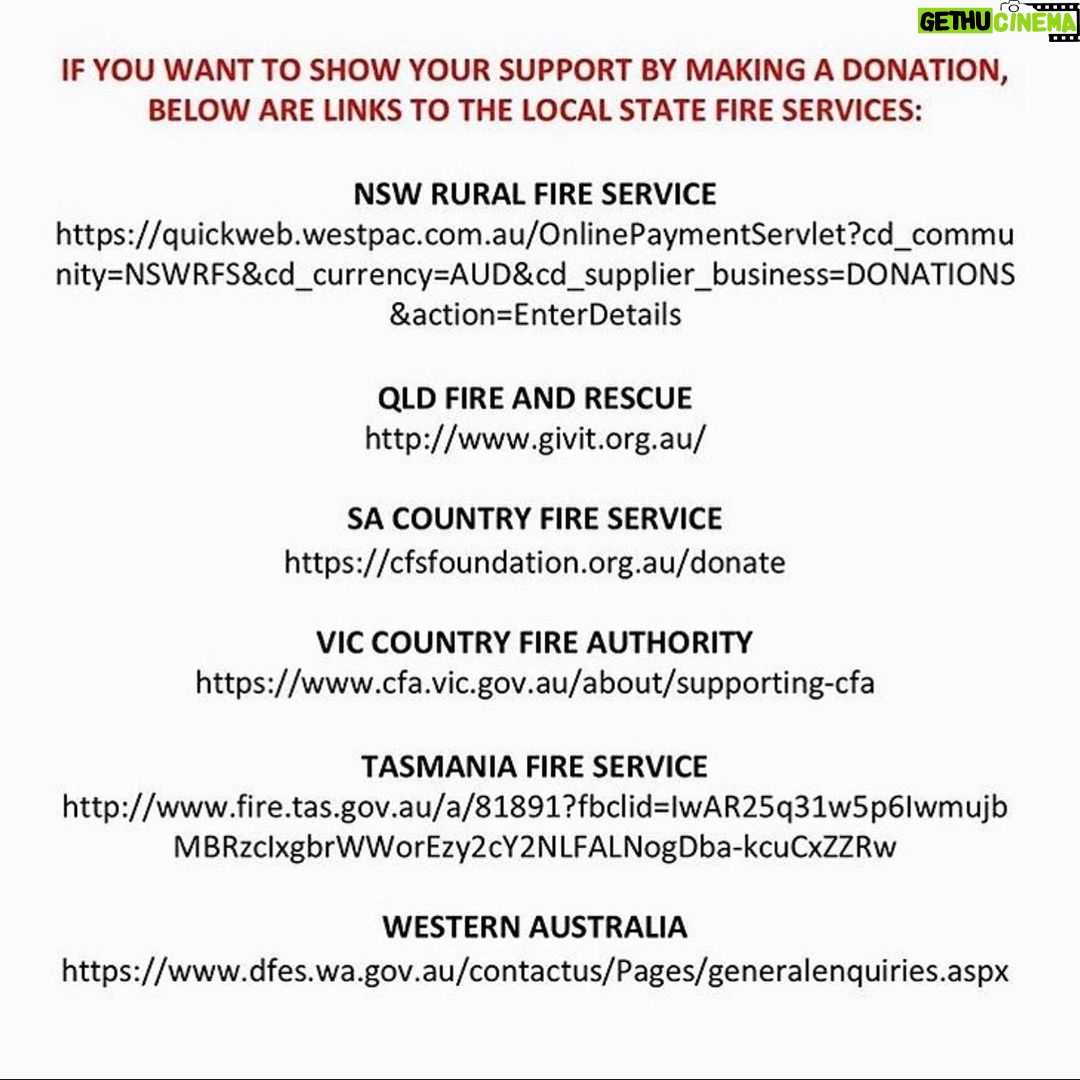 GETHU CINEMA

IF YOU WANT TO SHOW YOUR SUPPORT BY MAKING A DONATION, BELOW ARE LINKS TO THE LOCAL STATE FIRE SERVICES:

NSW RURAL FIRE SERVICE
https://quickweb.westpac.com.au/OnlinePaymentServlet?cd_community=NSWRFS&cd_currency=AUD&cd_supplier_business=DONATIONS&action=EnterDetails

QLD FIRE AND RESCUE
http://www.givit.org.au/

SA COUNTRY FIRE SERVICE
https://cfsfoundation.org.au/donate

VIC COUNTRY FIRE AUTHORITY
https://www.cfa.vic.gov.au/about/supporting-cfa

TASMANIA FIRE SERVICE
http://www.fire.tas.gov.au/a/81891?fbclid=IwAR25q31w5p6IwmujbMBRzclxgbrWWorEzy2cY2NLFALNogDba-kcuCxZZRw

WESTERN AUSTRALIA
https://www.dfes.wa.gov.au/contactus/Pages/generalenquiries.aspx